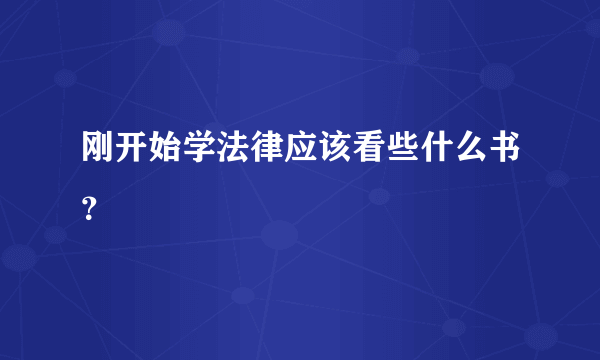 刚开始学法律应该看些什么书?